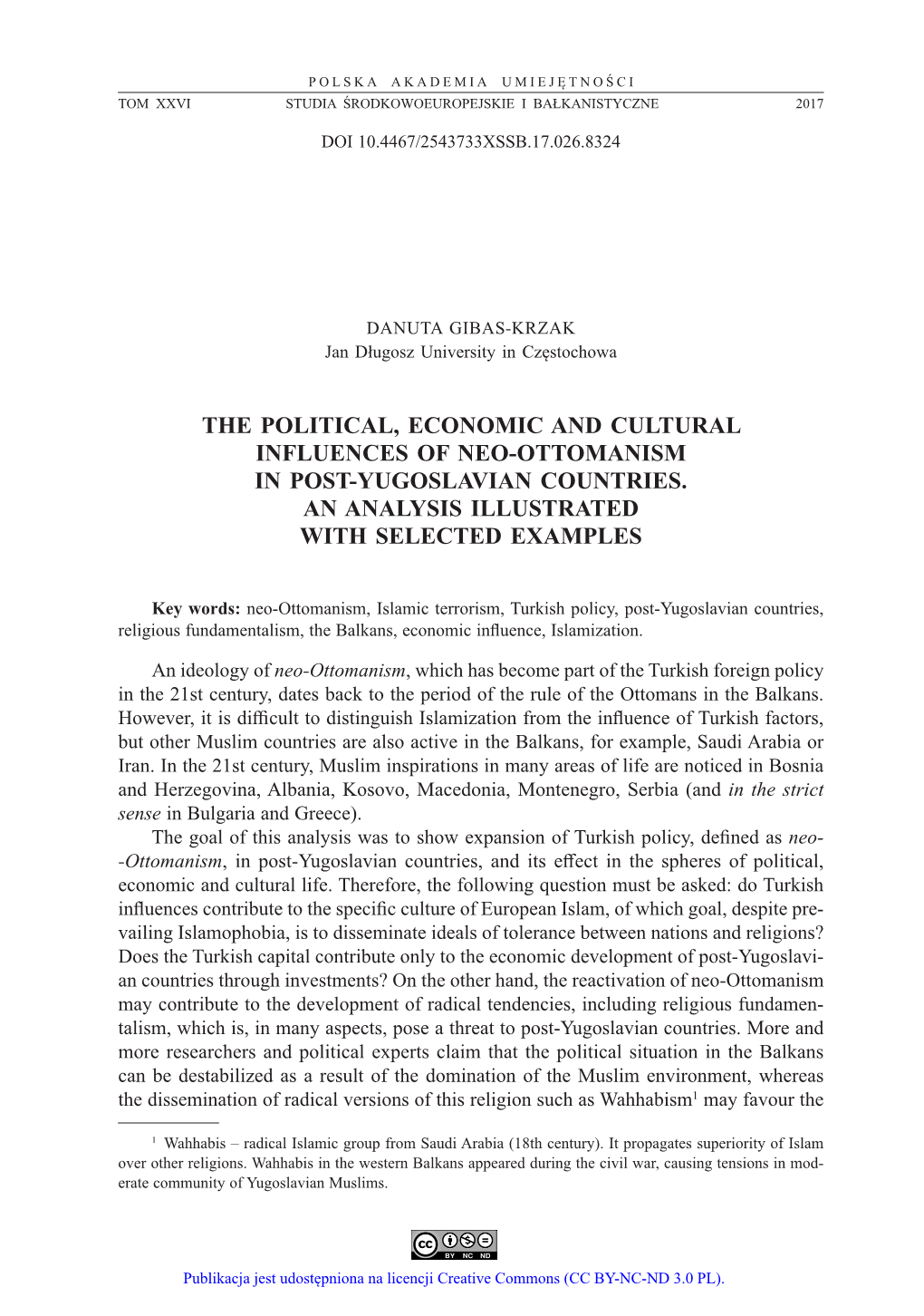 POLSKA AKADEMIA UMIEJĘTNOŚCI
TOM XXVI STUDIA ŚRODKOWOEUROPEJSKIE I BAŁKANISTYCZNE 2017

DOI 10.4467/2543733XSSB.17.026.8324

DANUTA GIBAS-KRZAK
Jan Długosz University in Częstochowa

THE POLITICAL, ECONOMIC AND CULTURAL INFLUENCES OF NEO-OTTOMANISM IN POST-YUGOSLAVIAN COUNTRIES. AN ANALYSIS ILLUSTRATED WITH SELECTED EXAMPLES

Key words: neo-Ottomanism, Islamic terrorism, Turkish policy, post-Yugoslavian countries, religious fundamentalism, the Balkans, economic influence, Islamization.

An ideology of neo-Ottomanism, which has become part of the Turkish foreign policy in the 21st century, dates back to the period of the rule of the Ottomans in the Balkans. However, it is difficult to distinguish Islamization from the influence of Turkish factors, but other Muslim countries are also active in the Balkans, for example, Saudi Arabia or Iran. In the 21st century, Muslim inspirations in many areas of life are noticed in Bosnia and Herzegovina, Albania, Kosovo, Macedonia, Montenegro, Serbia (and in the strict sense in Bulgaria and Greece).

The goal of this analysis was to show expansion of Turkish policy, defined as neo-Ottomanism, in post-Yugoslavian countries, and its effect in the spheres of political, economic and cultural life. Therefore, the following question must be asked: do Turkish influences contribute to the specific culture of European Islam, of which goal, despite prevailing Islamophobia, is to disseminate ideals of tolerance between nations and religions? Does the Turkish capital contribute only to the economic development of post-Yugoslavian countries through investments? On the other hand, the reactivation of neo-Ottomanism may contribute to the development of radical tendencies, including religious fundamentalism, which is, in many aspects, pose a threat to post-Yugoslavian countries. More and more researchers and political experts claim that the political situation in the Balkans can be destabilized as a result of the domination of the Muslim environment, whereas the dissemination of radical versions of this religion such as Wahhabism$^1$ may favour the

$^1$ Wahhabis – radical Islamic group from Saudi Arabia (18th century). It propagates superiority of Islam over other religions. Wahhabis in the western Balkans appeared during the civil war, causing tensions in moderate community of Yugoslavian Muslims.

cc BY NC ND

Publikacja jest udostępniona na licencji Creative Commons (CC BY-NC-ND 3.0 PL).